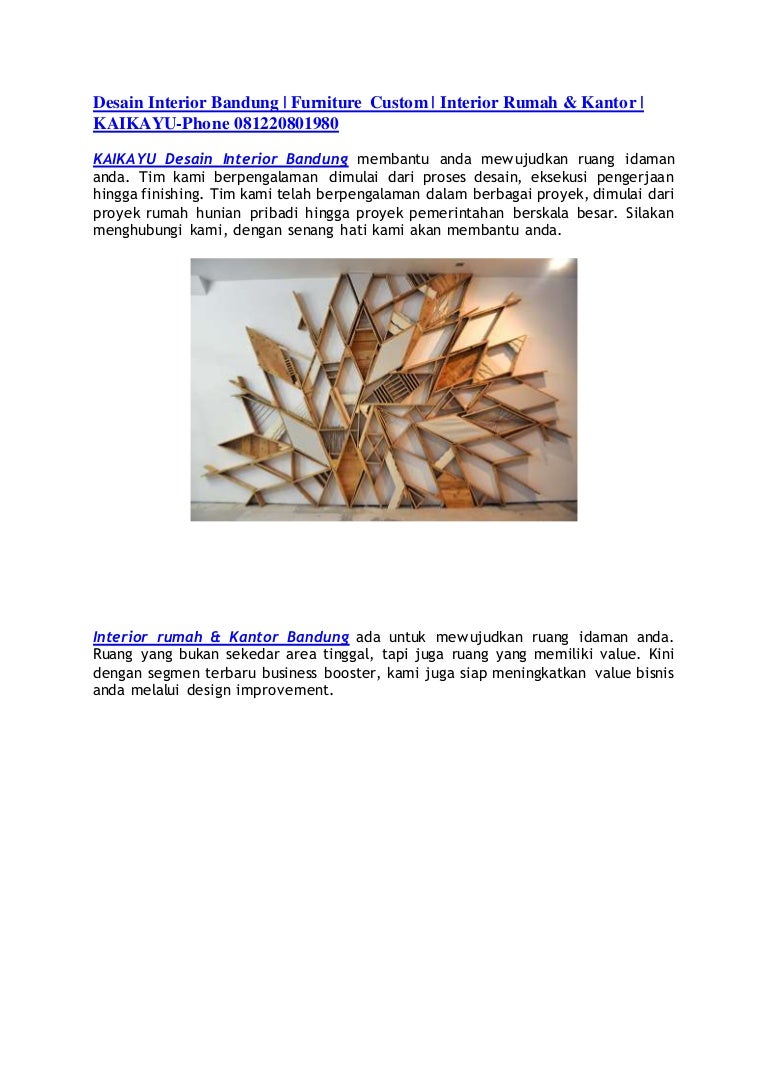 Desain Interior Bandung | Furniture Custom | Interior Rumah & Kantor | KAIKAYU-Phone 081220801980

KAIKAYU Desain Interior Bandung membantu anda mewujudkan ruang idaman anda. Tim kami berpengalaman dimulai dari proses desain, eksekusi pengerjaan hingga finishing. Tim kami telah berpengalaman dalam berbagai proyek, dimulai dari proyek rumah hunian pribadi hingga proyek pemerintahan berskala besar. Silakan menghubungi kami, dengan senang hati kami akan membantu anda.

Interior rumah & Kantor Bandung ada untuk mewujudkan ruang idaman anda. Ruang yang bukan sekedar area tinggal, tapi juga ruang yang memiliki value. Kini dengan segmen terbaru business booster, kami juga siap meningkatkan value bisnis anda melalui design improvement.